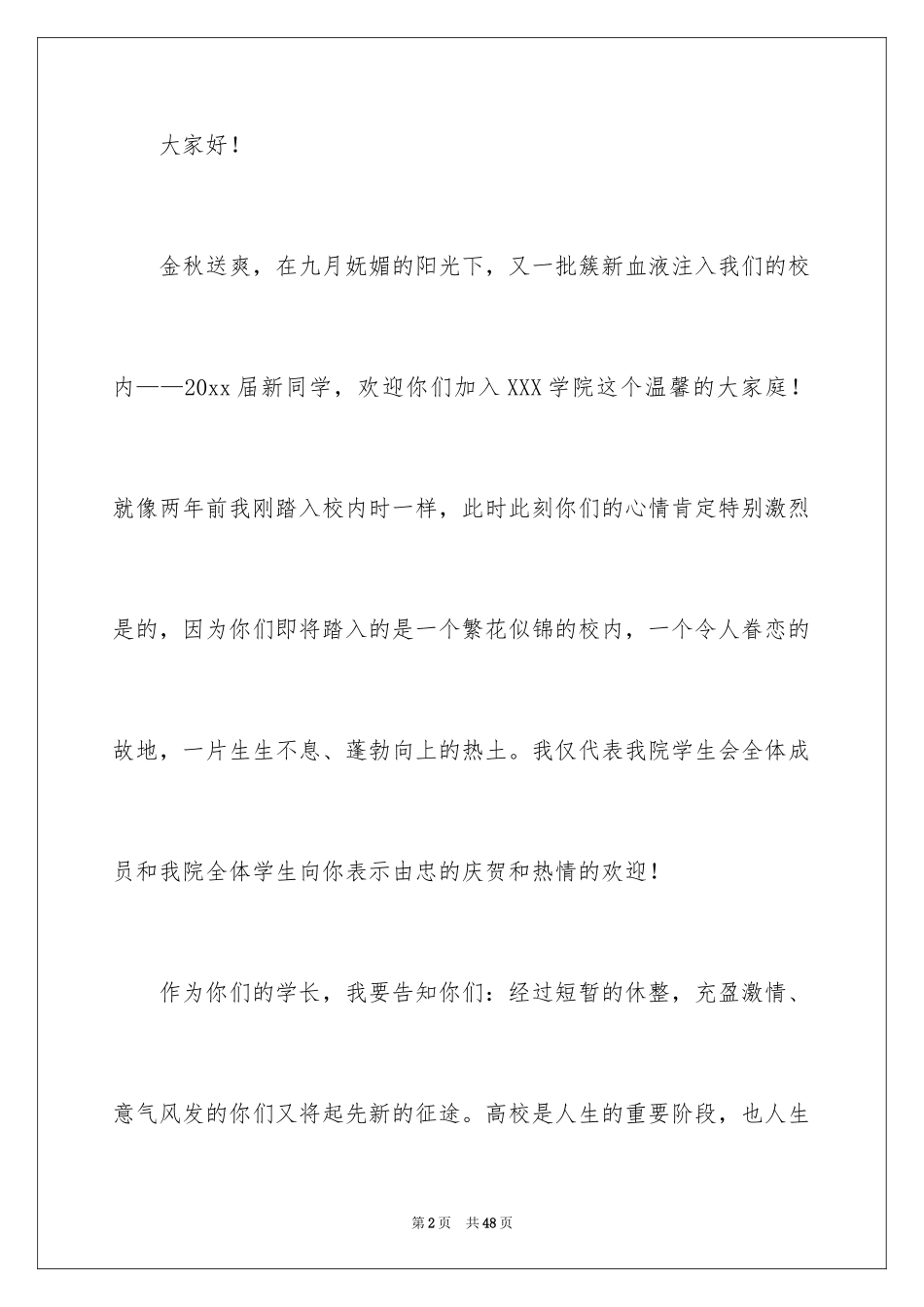 大家好！

金秋送爽，在九月妩媚的阳光下，又一批簇新血液注入我们的校内——20xx届新同学，欢迎你们加入XXX学院这个温馨的大家庭！就像两年前我刚踏入校内时一样，此时此刻你们的心情肯定特别激烈是的，因为你们即将踏入的是一个繁花似锦的校内，一个令人眷恋的故地，一片生生不息、蓬勃向上的热土。我仅代表我院学生会全体成员和我院全体学生向你表示由忠的庆贺和热情的欢迎！

作为你们的学长，我要告知你们：经过短暂的休整，充盈激情、意气风发的你们又将起先新的征途。高校是人生的重要阶段，也人生

第2页 共48页